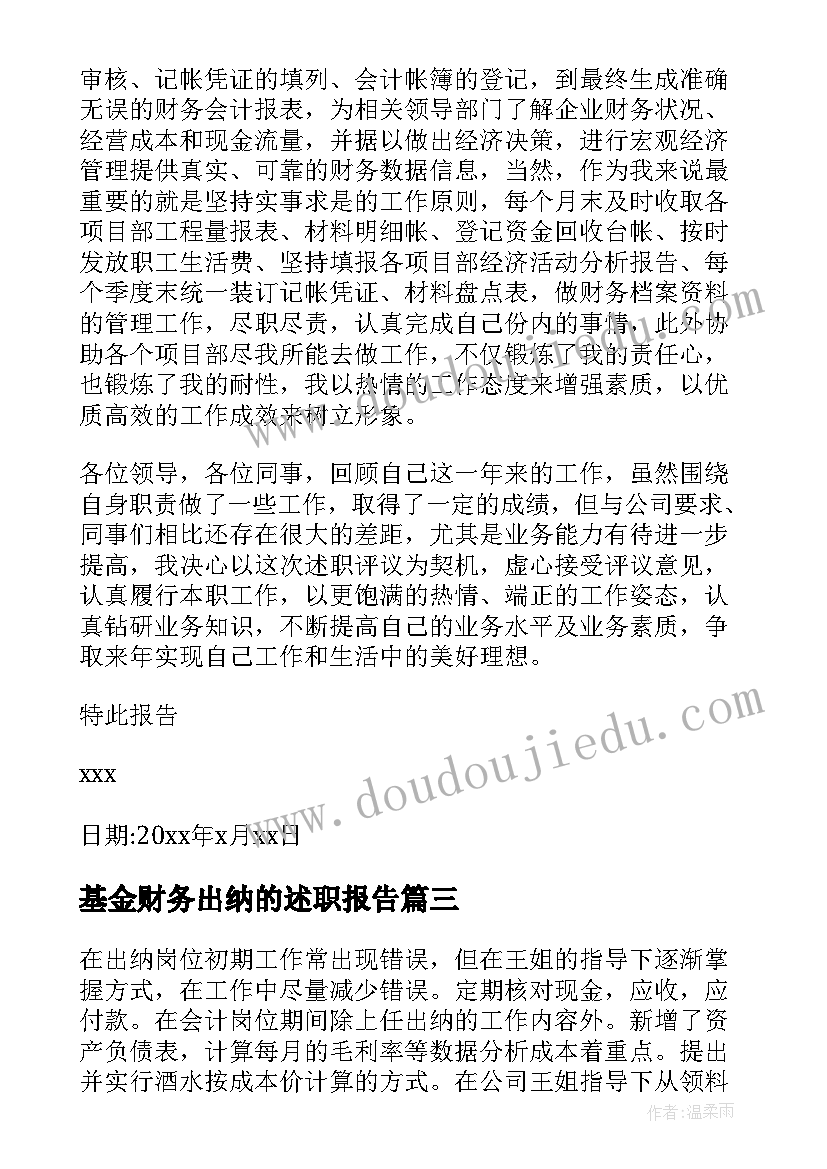 审核、记帐凭证的填列、会计帐簿的登记，到最终生成准确无误的财务会计报表，为相关领导部门了解企业财务状况、经营成本和现金流量，并据以做出经济决策，进行宏观经济管理提供真实、可靠的财务数据信息，当然，作为我来说最重要的就是坚持实事求是的工作原则，每个月末及时收取各项目部工程量报表、材料明细帐、登记资金回收台帐、按时发放职工生活费、坚持填报各项目部经济活动分析报告、每个季度末统一装订记帐凭证、材料盘点表，做财务档案资料的管理工作，尽职尽责，认真完成自己份内的事情，此外协助各个项目部尽我所能去做工作，不仅锻炼了我的责任心，也锻炼了我的耐性，我以热情的工作态度来增强素质，以优质高效的工作成效来树立形象。

各位领导，各位同事，回顾自己这一年来的工作，虽然围绕自身职责做了一些工作，取得了一定的成绩，但与公司要求、同事们相比还存在很大的差距，尤其是业务能力有待进一步提高，我决心以这次述职评议为契机，虚心接受评议意见，认真履行本职工作，以更饱满的热情、端正的工作姿态，认真钻研业务知识，不断提高自己的业务水平及业务素质，争取来年实现自己工作和生活中的美好理想。

特此报告

xxx

日期:20xx年x月xx日

基金财务出纳的述职报告篇三

在出纳岗位初期工作常出现错误，但在王姐的指导下逐渐掌握方式，在工作中尽量减少错误。定期核对现金，应收，应付款。在会计岗位期间除上任出纳的工作内容外。新增了资产负债表，计算每月的毛利率等数据分析成本着重点。提出并实行酒水按成本价计算的方式。在公司王姐指导下从领料

www.doudoujiedu.com

作者:温柔雨